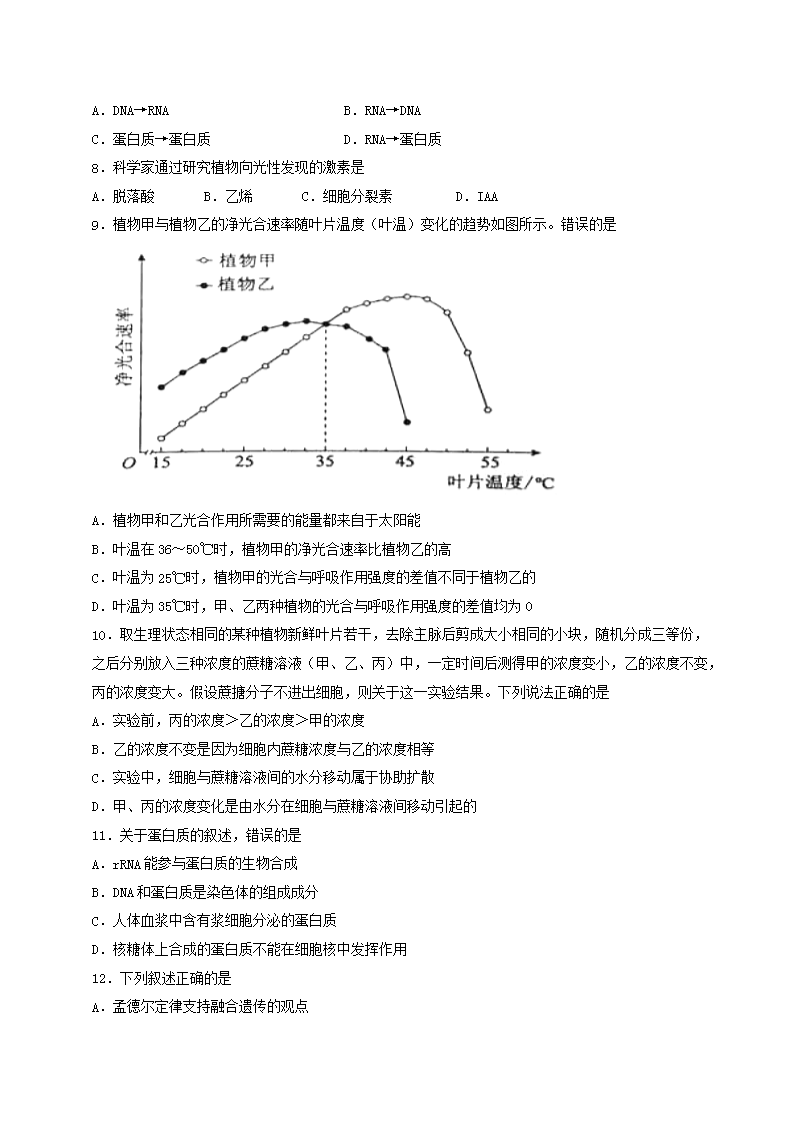 A．DNA→RNA

B．RNA→DNA

C．蛋白质→蛋白质

D．RNA→蛋白质

8．科学家通过研究植物向光性发现的激素是

A．脱落酸　　B．乙烯　　C．细胞分裂素　　D．IAA

9．植物甲与植物乙的净光合速率随叶片温度（叶温）变化的趋势如图所示。错误的是

植物甲
植物乙
净光合速率
O 15 25 35 45 55
叶片温度/℃

A．植物甲和乙光合作用所需要的能量都来自于太阳能

B．叶温在36～50℃时，植物甲的净光合速率比植物乙的高

C．叶温为25℃时，植物甲的光合与呼吸作用强度的差值不同于植物乙的

D．叶温为35℃时，甲、乙两种植物的光合与呼吸作用强度的差值均为0

10．取生理状态相同的某种植物新鲜叶片若干，去除主脉后剪成大小相同的小块，随机分成三等份，之后分别放入三种浓度的蔗糖溶液（甲、乙、丙）中，一定时间后测得甲的浓度变小，乙的浓度不变，丙的浓度变大。假设蔗糖分子不进出细胞，则关于这一实验结果。下列说法正确的是

A．实验前，丙的浓度＞乙的浓度＞甲的浓度

B．乙的浓度不变是因为细胞内蔗糖浓度与乙的浓度相等

C．实验中，细胞与蔗糖溶液间的水分移动属于协助扩散

D．甲、丙的浓度变化是由水分在细胞与蔗糖溶液间移动引起的

11．关于蛋白质的叙述，错误的是

A．rRNA能参与蛋白质的生物合成

B．DNA和蛋白质是染色体的组成成分

C．人体血浆中含有浆细胞分泌的蛋白质

D．核糖体上合成的蛋白质不能在细胞核中发挥作用

12．下列叙述正确的是

A．孟德尔定律支持融合遗传的观点